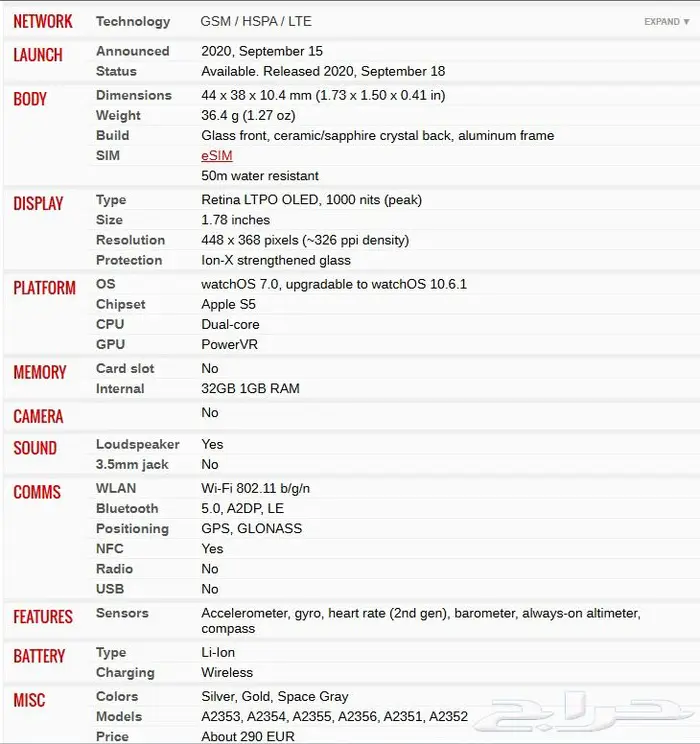 | | | | |
|---|---|---|---|
| NETWORK | Technology | GSM / HSPA / LTE | EXPAND ▼ |
| LAUNCH | Announced | 2020, September 15 | |
| | Status | Available. Released 2020, September 18 | |
| BODY | Dimensions | 44 x 38 x 10.4 mm (1.73 x 1.50 x 0.41 in) | |
| | Weight | 36.4 g (1.27 oz) | |
| | Build | Glass front, ceramic/sapphire crystal back, aluminum frame | |
| | SIM | eSIM | |
| | | 50m water resistant | |
| DISPLAY | Type | Retina LTPO OLED, 1000 nits (peak) | |
| | Size | 1.78 inches | |
| | Resolution | 448 x 368 pixels (~326 ppi density) | |
| | Protection | Ion-X strengthened glass | |
| PLATFORM | OS | watchOS 7.0, upgradable to watchOS 10.6.1 | |
| | Chipset | Apple S5 | |
| | CPU | Dual-core | |
| | GPU | PowerVR | |
| MEMORY | Card slot | No | |
| | Internal | 32GB 1GB RAM | |
| CAMERA | | No | |
| SOUND | Loudspeaker | Yes | |
| | 3.5mm jack | No | |
| COMMS | WLAN | Wi-Fi 802.11 b/g/n | |
| | Bluetooth | 5.0, A2DP, LE | |
| | Positioning | GPS, GLONASS | |
| | NFC | Yes | |
| | Radio | No | |
| | USB | No | |
| FEATURES | Sensors | Accelerometer, gyro, heart rate (2nd gen), barometer, always-on altimeter, compass | |
| BATTERY | Type | Li-Ion | |
| | Charging | Wireless | |
| MISC | Colors | Silver, Gold, Space Gray | |
| | Models | A2353, A2354, A2355, A2356, A2351, A2352 | |
| | Price | About 290 EUR | |

حراج